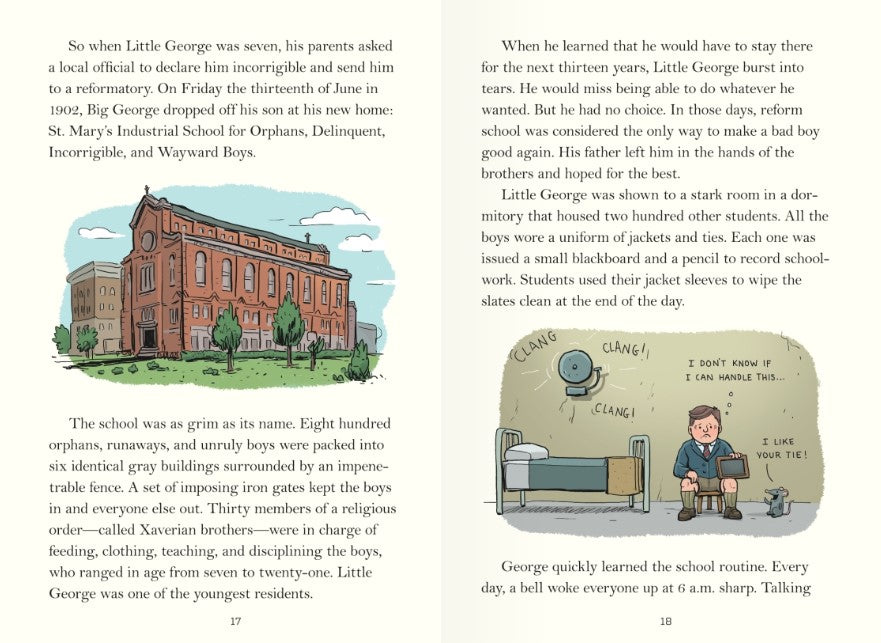 So when Little George was seven, his parents asked a local official to declare him incorrigible and send him to a reformatory. On Friday the thirteenth of June in 1902, Big George dropped off his son at his new home: St. Mary's Industrial School for Orphans, Delinquent, Incorrigible, and Wayward Boys.

The school was as grim as its name. Eight hundred orphans, runaways, and unruly boys were packed into six identical gray buildings surrounded by an impenetrable fence. A set of imposing iron gates kept the boys in and everyone else out. Thirty members of a religious order—called Xaverian brothers—were in charge of feeding, clothing, teaching, and disciplining the boys, who ranged in age from seven to twenty-one. Little George was one of the youngest residents.

17

When he learned that he would have to stay there for the next thirteen years, Little George burst into tears. He would miss being able to do whatever he wanted. But he had no choice. In those days, reform school was considered the only way to make a bad boy good again. His father left him in the hands of the brothers and hoped for the best.

Little George was shown to a stark room in a dormitory that housed two hundred other students. All the boys wore a uniform of jackets and ties. Each one was issued a small blackboard and a pencil to record schoolwork. Students used their jacket sleeves to wipe the slates clean at the end of the day.

CLANG
CLANG!
CLANG!
I DON'T KNOW IF I CAN HANDLE THIS...
I LIKE YOUR TIE!

George quickly learned the school routine. Every day, a bell woke everyone up at 6 a.m. sharp. Talking

18